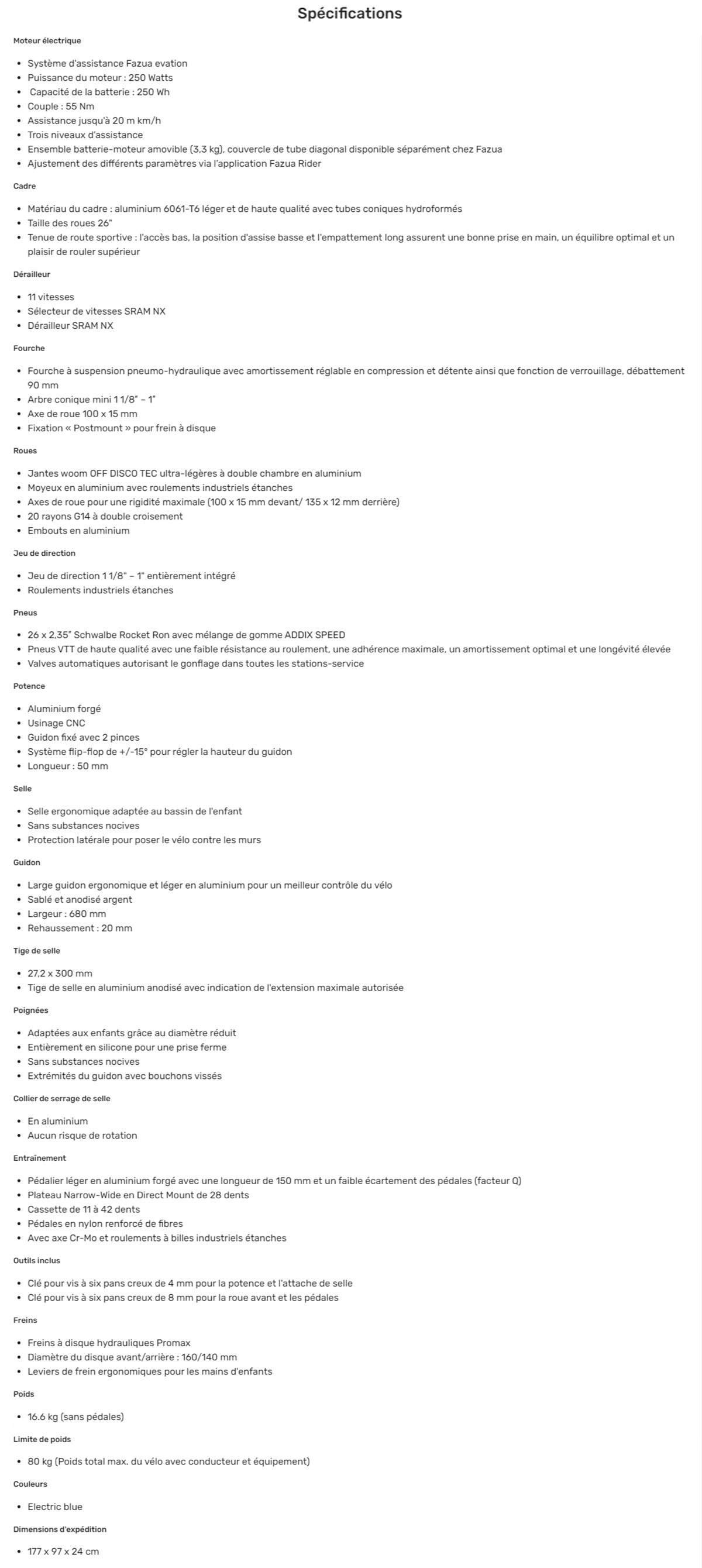 Spécifications

Moteur électrique

- Système d'assistance Fazua evation
- Puissance du moteur : 250 Watts
- Capacité de la batterie : 250 Wh
- Couple : 55 Nm
- Assistance jusqu'à 20 m km/h
- Trois niveaux d'assistance
- Ensemble batterie-moteur amovible (3,3 kg), couvercle de tube diagonal disponible séparément chez Fazua
- Ajustement des différents paramètres via l'application Fazua Rider

Cadre

- Matériau du cadre : aluminium 6061-T6 léger et de haute qualité avec tubes coniques hydroformés
- Taille des roues 26"
- Tenue de route sportive : l'accès bas, la position d'assise basse et l'empattement long assurent une bonne prise en main, un équilibre optimal et un plaisir de rouler supérieur

Dérailleur

- 11 vitesses
- Sélecteur de vitesses SRAM NX
- Dérailleur SRAM NX

Fourche

- Fourche à suspension pneumo-hydraulique avec amortissement réglable en compression et détente ainsi que fonction de verrouillage, débattement 90 mm
- Arbre conique mini 1 1/8" – 1"
- Axe de roue 100 x 15 mm
- Fixation « Postmount » pour frein à disque

Roues

- Jantes woom OFF DISCO TEC ultra-légères à double chambre en aluminium
- Moyeux en aluminium avec roulements industriels étanches
- Axes de roue pour une rigidité maximale (100 x 15 mm devant/ 135 x 12 mm derrière)
- 20 rayons G14 à double croisement
- Embouts en aluminium

Jeu de direction

- Jeu de direction 1 1/8" – 1" entièrement intégré
- Roulements industriels étanches

Pneus

- 26 x 2,35" Schwalbe Rocket Ron avec mélange de gomme ADDIX SPEED
- Pneus VTT de haute qualité avec une faible résistance au roulement, une adhérence maximale, un amortissement optimal et une longévité élevée
- Valves automatiques autorisant le gonflage dans toutes les stations-service

Potence

- Aluminium forgé
- Usinage CNC
- Guidon fixé avec 2 pinces
- Système flip-flop de +/-15° pour régler la hauteur du guidon
- Longueur : 50 mm

Selle

- Selle ergonomique adaptée au bassin de l'enfant
- Sans substances nocives
- Protection latérale pour poser le vélo contre les murs

Guidon

- Large guidon ergonomique et léger en aluminium pour un meilleur contrôle du vélo
- Sablé et anodisé argent
- Largeur : 680 mm
- Rehaussement : 20 mm

Tige de selle

- 27,2 x 300 mm
- Tige de selle en aluminium anodisé avec indication de l'extension maximale autorisée

Poignées

- Adaptées aux enfants grâce au diamètre réduit
- Entièrement en silicone pour une prise ferme
- Sans substances nocives
- Extrémités du guidon avec bouchons vissés

Collier de serrage de selle

- En aluminium
- Aucun risque de rotation

Entraînement

- Pédalier léger en aluminium forgé avec une longueur de 150 mm et un faible écartement des pédales (facteur Q)
- Plateau Narrow-Wide en Direct Mount de 28 dents
- Cassette de 11 à 42 dents
- Pédales en nylon renforcé de fibres
- Avec axe Cr-Mo et roulements à billes industriels étanches

Outils inclus

- Clé pour vis à six pans creux de 4 mm pour la potence et l'attache de selle
- Clé pour vis à six pans creux de 8 mm pour la roue avant et les pédales

Freins

- Freins à disque hydrauliques Promax
- Diamètre du disque avant/arrière : 160/140 mm
- Leviers de frein ergonomiques pour les mains d'enfants

Poids

- 16.6 kg (sans pédales)

Limite de poids

- 80 kg (Poids total max. du vélo avec conducteur et équipement)

Couleurs

- Electric blue

Dimensions d'expédition

- 177 x 97 x 24 cm